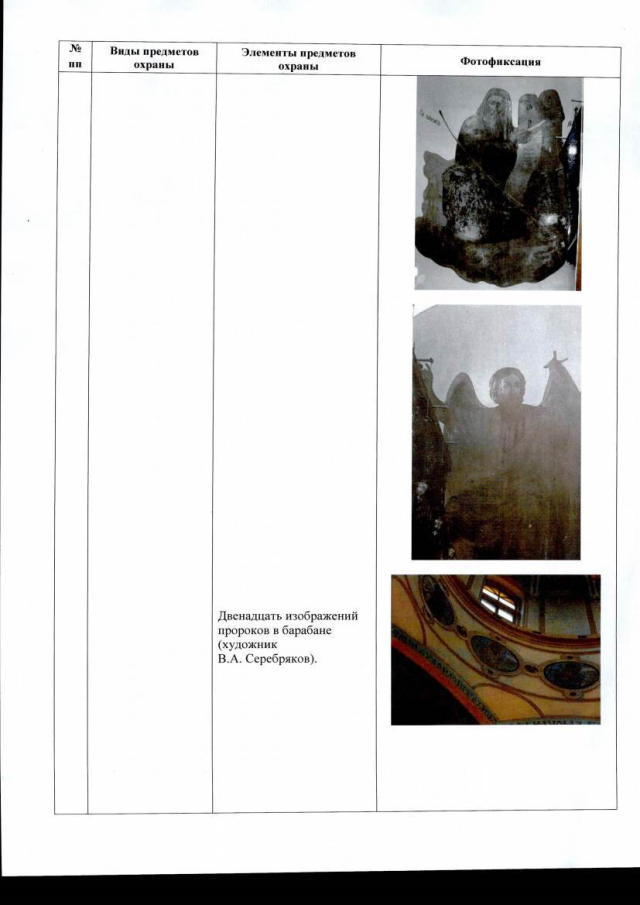 | № пп | Виды предметов охраны | Элементы предметов охраны | Фотофиксация |
|---|---|---|---|
|  |  | Двенадцать изображений пророков в барабане (художник В.А. Серебряков). |  |